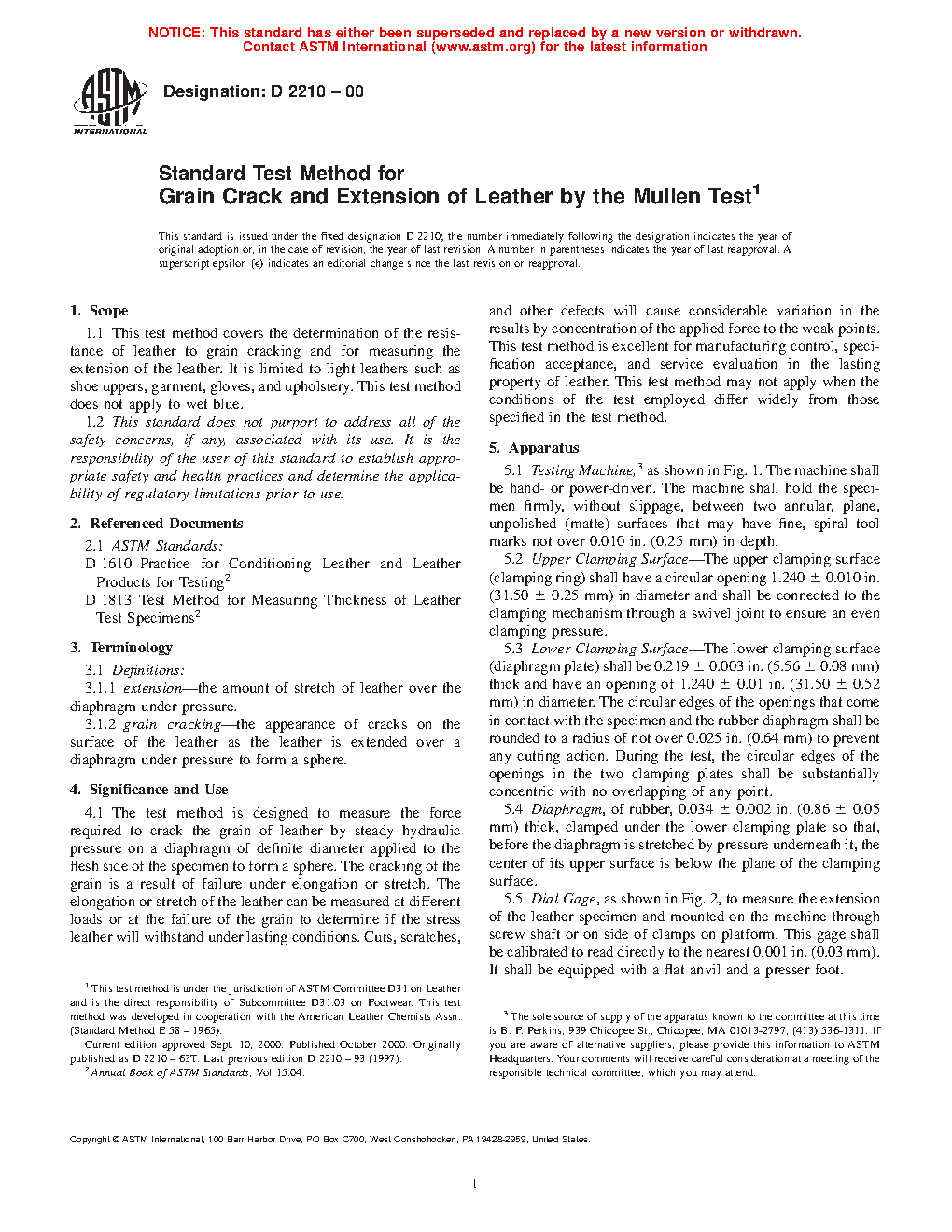 NOTICE: This standard has either been superseded and replaced by a new version or withdrawn. Contact ASTM International (www.astm.org) for the latest information

ASTM INTERNATIONAL

Designation: D 2210 – 00

Standard Test Method for
Grain Crack and Extension of Leather by the Mullen Test$^1$

This standard is issued under the fixed designation D 2210; the number immediately following the designation indicates the year of original adoption or, in the case of revision, the year of last revision. A number in parentheses indicates the year of last reapproval. A superscript epsilon (ε) indicates an editorial change since the last revision or reapproval.

1. Scope

1.1 This test method covers the determination of the resistance of leather to grain cracking and for measuring the extension of the leather. It is limited to light leathers such as shoe uppers, garment, gloves, and upholstery. This test method does not apply to wet blue.

1.2 This standard does not purport to address all of the safety concerns, if any, associated with its use. It is the responsibility of the user of this standard to establish appropriate safety and health practices and determine the applicability of regulatory limitations prior to use.

2. Referenced Documents

2.1 ASTM Standards:
D 1610 Practice for Conditioning Leather and Leather Products for Testing$^2$
D 1813 Test Method for Measuring Thickness of Leather Test Specimens$^2$

3. Terminology

3.1 Definitions:
3.1.1 extension—the amount of stretch of leather over the diaphragm under pressure.
3.1.2 grain cracking—the appearance of cracks on the surface of the leather as the leather is extended over a diaphragm under pressure to form a sphere.

4. Significance and Use

4.1 The test method is designed to measure the force required to crack the grain of leather by steady hydraulic pressure on a diaphragm of definite diameter applied to the flesh side of the specimen to form a sphere. The cracking of the grain is a result of failure under elongation or stretch. The elongation or stretch of the leather can be measured at different loads or at the failure of the grain to determine if the stress leather will withstand under lasting conditions. Cuts, scratches, and other defects will cause considerable variation in the results by concentration of the applied force to the weak points. This test method is excellent for manufacturing control, specification acceptance, and service evaluation in the lasting property of leather. This test method may not apply when the conditions of the test employed differ widely from those specified in the test method.

5. Apparatus

5.1 Testing Machine,$^3$ as shown in Fig. 1. The machine shall be hand- or power-driven. The machine shall hold the specimen firmly, without slippage, between two annular, plane, unpolished (matte) surfaces that may have fine, spiral tool marks not over 0.010 in. (0.25 mm) in depth.

5.2 Upper Clamping Surface—The upper clamping surface (clamping ring) shall have a circular opening 1.240 ± 0.010 in. (31.50 ± 0.25 mm) in diameter and shall be connected to the clamping mechanism through a swivel joint to ensure an even clamping pressure.

5.3 Lower Clamping Surface—The lower clamping surface (diaphragm plate) shall be 0.219 ± 0.003 in. (5.56 ± 0.08 mm) thick and have an opening of 1.240 ± 0.01 in. (31.50 ± 0.52 mm) in diameter. The circular edges of the openings that come in contact with the specimen and the rubber diaphragm shall be rounded to a radius of not over 0.025 in. (0.64 mm) to prevent any cutting action. During the test, the circular edges of the openings in the two clamping plates shall be substantially concentric with no overlapping of any point.

5.4 Diaphragm, of rubber, 0.034 ± 0.002 in. (0.86 ± 0.05 mm) thick, clamped under the lower clamping plate so that, before the diaphragm is stretched by pressure underneath it, the center of its upper surface is below the plane of the clamping surface.

5.5 Dial Gage, as shown in Fig. 2, to measure the extension of the leather specimen and mounted on the machine through screw shaft or on side of clamps on platform. This gage shall be calibrated to read directly to the nearest 0.001 in. (0.03 mm). It shall be equipped with a flat anvil and a presser foot.

$^1$ This test method is under the jurisdiction of ASTM Committee D31 on Leather and is the direct responsibility of Subcommittee D31.03 on Footwear. This test method was developed in cooperation with the American Leather Chemists Assn. (Standard Method E 58 – 1965).
Current edition approved Sept. 10, 2000. Published October 2000. Originally published as D 2210 – 63T. Last previous edition D 2210 – 93 (1997).
$^2$ Annual Book of ASTM Standards, Vol 15.04.

$^3$ The sole source of supply of the apparatus known to the committee at this time is B. F. Perkins, 939 Chicopee St., Chicopee, MA 01013-2797, (413) 536-1311. If you are aware of alternative suppliers, please provide this information to ASTM Headquarters. Your comments will receive careful consideration at a meeting of the responsible technical committee, which you may attend.

Copyright © ASTM International, 100 Barr Harbor Drive, PO Box C700, West Conshohocken, PA 19428-2959, United States.

1